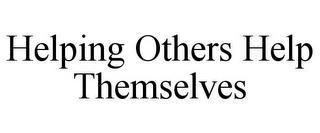 Helping Others Help Themselves